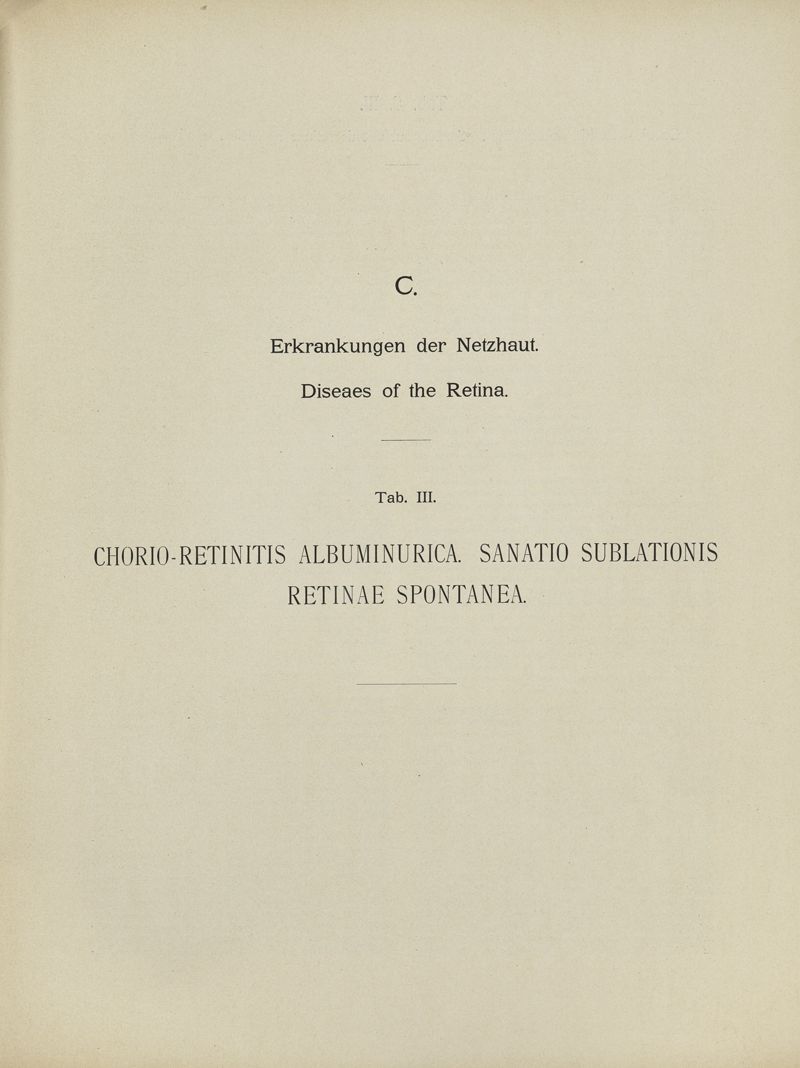 C.

Erkrankungen der Netzhaut.

Diseaes of the Retina.

Tab. III.

CHORIO-RETINITIS ALBUMINURICA. SANATIO SUBLATIONIS RETINAE SPONTANEA.